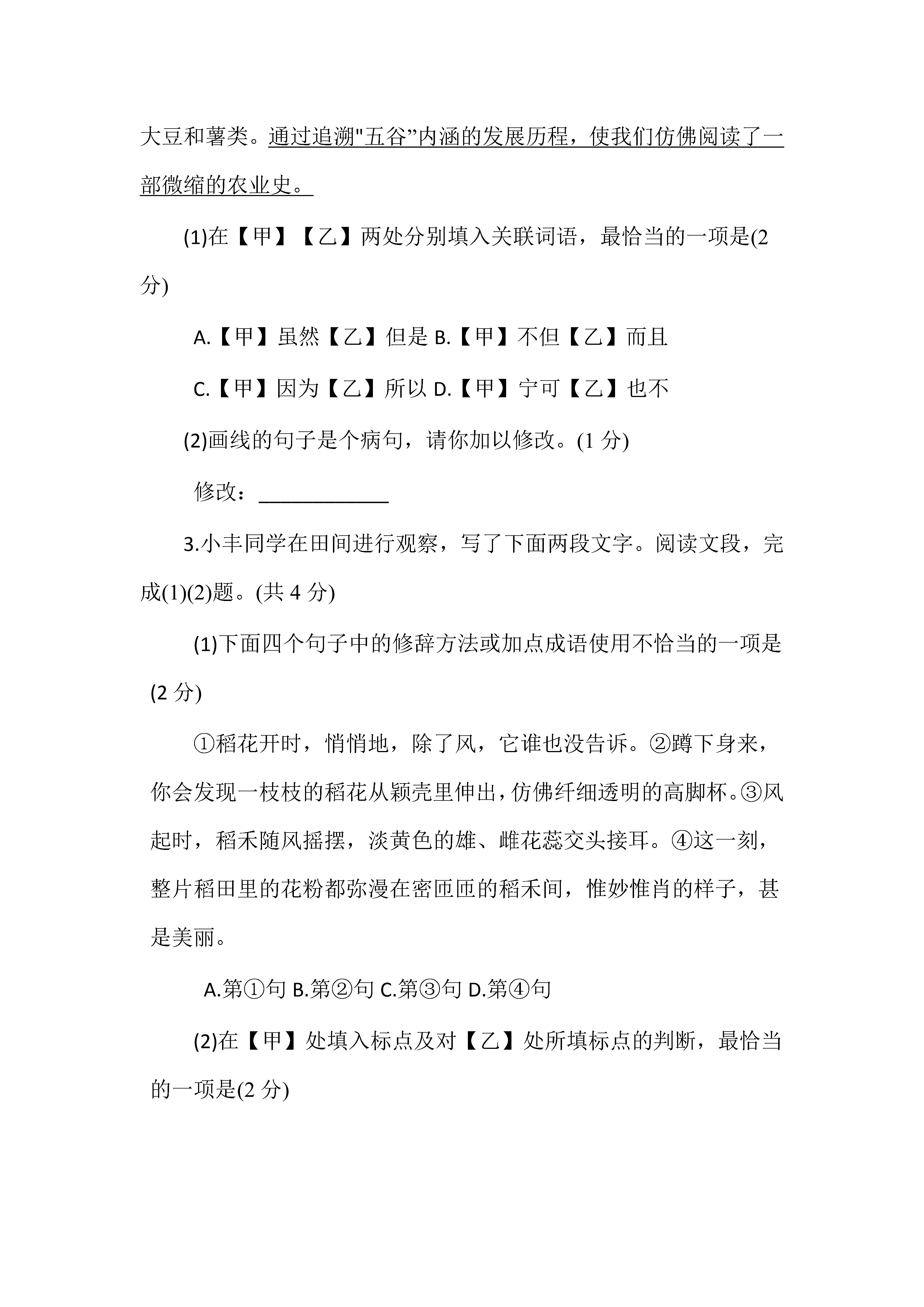 大豆和薯类。通过追溯"五谷”内涵的发展历程，使我们仿佛阅读了一部微缩的农业史。

(1)在【甲】【乙】两处分别填入关联词语，最恰当的一项是(2分)

A.【甲】虽然【乙】但是 B.【甲】不但【乙】而且

C.【甲】因为【乙】所以 D.【甲】宁可【乙】也不

(2)画线的句子是个病句，请你加以修改。(1 分)

修改：____________

3.小丰同学在田间进行观察，写了下面两段文字。阅读文段，完成(1)(2)题。(共 4 分)

(1)下面四个句子中的修辞方法或加点成语使用不恰当的一项是(2 分)

①稻花开时，悄悄地，除了风，它谁也没告诉。②蹲下身来，你会发现一枝枝的稻花从颖壳里伸出，仿佛纤细透明的高脚杯。③风起时，稻禾随风摇摆，淡黄色的雄、雌花蕊交头接耳。④这一刻，整片稻田里的花粉都弥漫在密匝匝的稻禾间，惟妙惟肖的样子，甚是美丽。

A.第①句 B.第②句 C.第③句 D.第④句

(2)在【甲】处填入标点及对【乙】处所填标点的判断，最恰当的一项是(2 分)